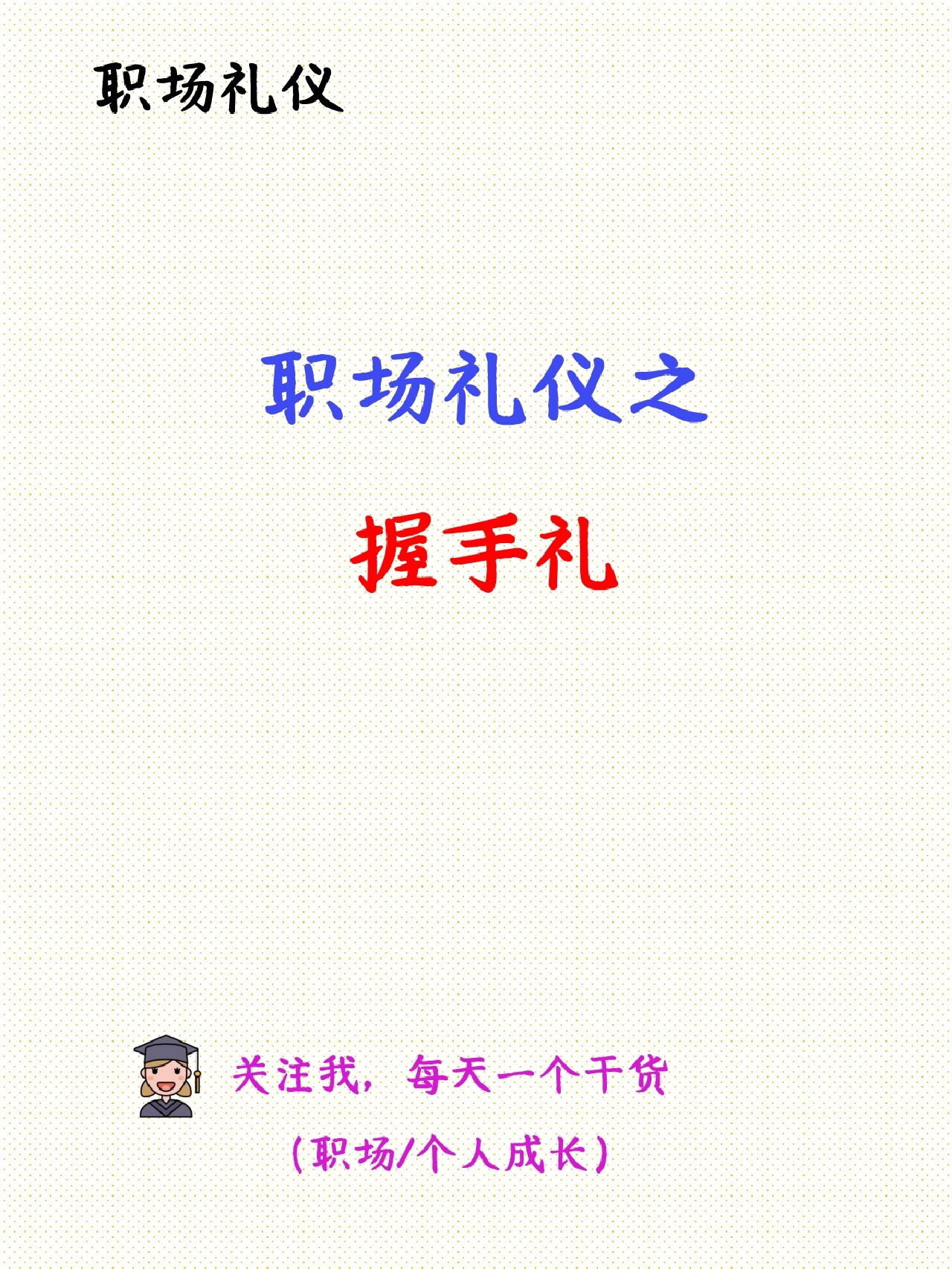 职场礼仪

职场礼仪之

握手礼

关注我，每天一个干货

（职场/个人成长）